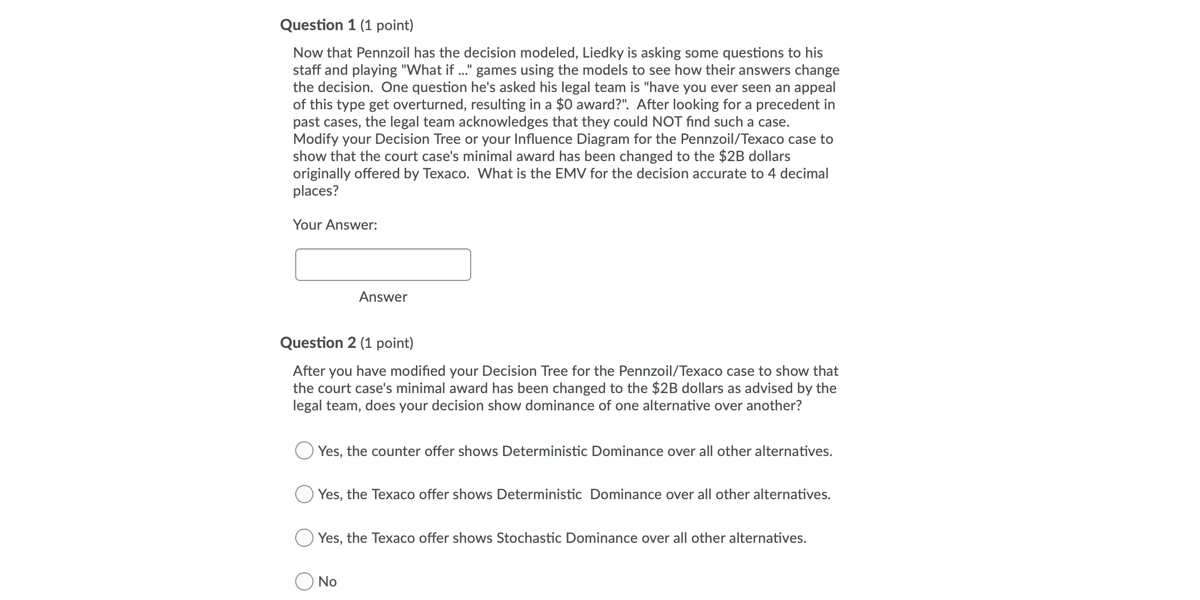 Question 1 (1 point)

Now that Pennzoil has the decision modeled, Liedky is asking some questions to his staff and playing "What if ..." games using the models to see how their answers change the decision. One question he's asked his legal team is "have you ever seen an appeal of this type get overturned, resulting in a \$0 award?". After looking for a precedent in past cases, the legal team acknowledges that they could NOT find such a case. Modify your Decision Tree or your Influence Diagram for the Pennzoil/Texaco case to show that the court case's minimal award has been changed to the \$2B dollars originally offered by Texaco. What is the EMV for the decision accurate to 4 decimal places?

Your Answer:

Answer

Question 2 (1 point)

After you have modified your Decision Tree for the Pennzoil/Texaco case to show that the court case's minimal award has been changed to the \$2B dollars as advised by the legal team, does your decision show dominance of one alternative over another?

Yes, the counter offer shows Deterministic Dominance over all other alternatives.

Yes, the Texaco offer shows Deterministic Dominance over all other alternatives.

Yes, the Texaco offer shows Stochastic Dominance over all other alternatives.

No